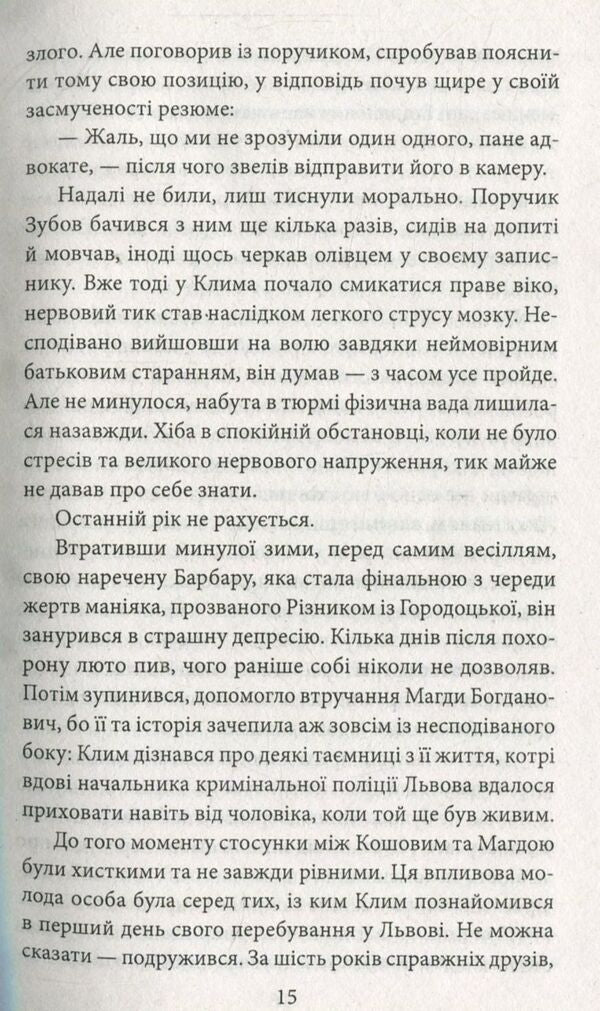 злого. Але поговорив із поручиком, спробував пояснити тому свою позицію, у відповідь почув щире у своїй засмученості резюме:

— Жаль, що ми не зрозуміли один одного, пане адвокате, — після чого звелів відправити його в камеру.

Надалі не били, лиш тиснули морально. Поручик Зубов бачився з ним ще кілька разів, сидів на допиті й мовчав, іноді щось черкав олівцем у своєму записнику. Вже тоді у Клима почало смикатися праве віко, нервовий тик став наслідком легкого струсу мозку. Несподівано вийшовши на волю завдяки неймовірним батьковим старанням, він думав — з часом усе пройде. Але не минулося, набута в тюрмі фізична вада лишилася назавжди. Хіба в спокійній обстановці, коли не було стресів та великого нервового напруження, тик майже не давав про себе знати.

Останній рік не рахується.

Втративши минулої зими, перед самим весіллям, свою наречену Барбару, яка стала фінальною з череди жертв маніяка, прозваного Різником із Городоцької, він занурився в страшну депресію. Кілька днів після похорону люто пив, чого раніше собі ніколи не дозволяв. Потім зупинився, допомогло втручання Магди Богданович, бо її та історія зачепила аж зовсім із несподіваного боку: Клим дізнався про деякі таємниці з її життя, котрі вдові начальника кримінальної поліції Львова вдалося приховати навіть від чоловіка, коли той ще був живим.

До того моменту стосунки між Кошовим та Магдою були хисткими та не завжди рівними. Ця впливова молода особа була серед тих, із ким Клим познайомився в перший день свого перебування у Львові. Не можна сказати — подружився. За шість років справжніх друзів,

15